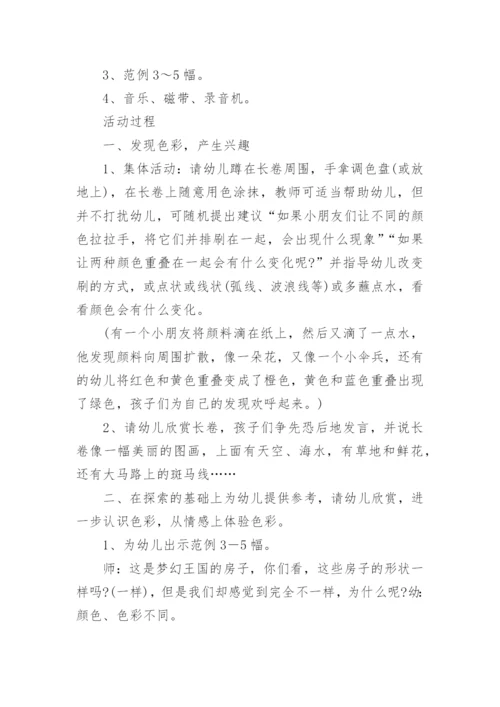 3、范例3～5幅。

4、音乐、磁带、录音机。

活动过程

一、发现色彩，产生兴趣

1、集体活动：请幼儿蹲在长卷周围，手拿调色盘(或放地上)，在长卷上随意用色涂抹，教师可适当帮助幼儿，但并不打扰幼儿，可随机提出建议“如果小朋友们让不同的颜色拉拉手，将它们并排刷在一起，会出现什么现象”“如果让两种颜色重叠在一起会有什么变化呢?”并指导幼儿改变刷的方式，或点状或线状(弧线、波浪线等)或多蘸点水，看看颜色会有什么变化。

(有一个小朋友将颜料滴在纸上，然后又滴了一点水，他发现颜料向周围扩散，像一朵花，又像一个小伞兵，还有的幼儿将红色和黄色重叠变成了橙色，黄色和蓝色重叠出现了绿色，孩子们为自己的发现欢呼起来。)

2、请幼儿欣赏长卷，孩子们争先恐后地发言，并说长卷像一幅美丽的图画，上面有天空、海水，有草地和鲜花，还有大马路上的斑马线……

二、在探索的基础上为幼儿提供参考，请幼儿欣赏，进一步认识色彩，从情感上体验色彩。

1、为幼儿出示范例3—5幅。

师：这是梦幻王国的房子，你们看，这些房子的形状一样吗?(一样)，但是我们却感觉到完全不一样，为什么呢?幼：颜色、色彩不同。